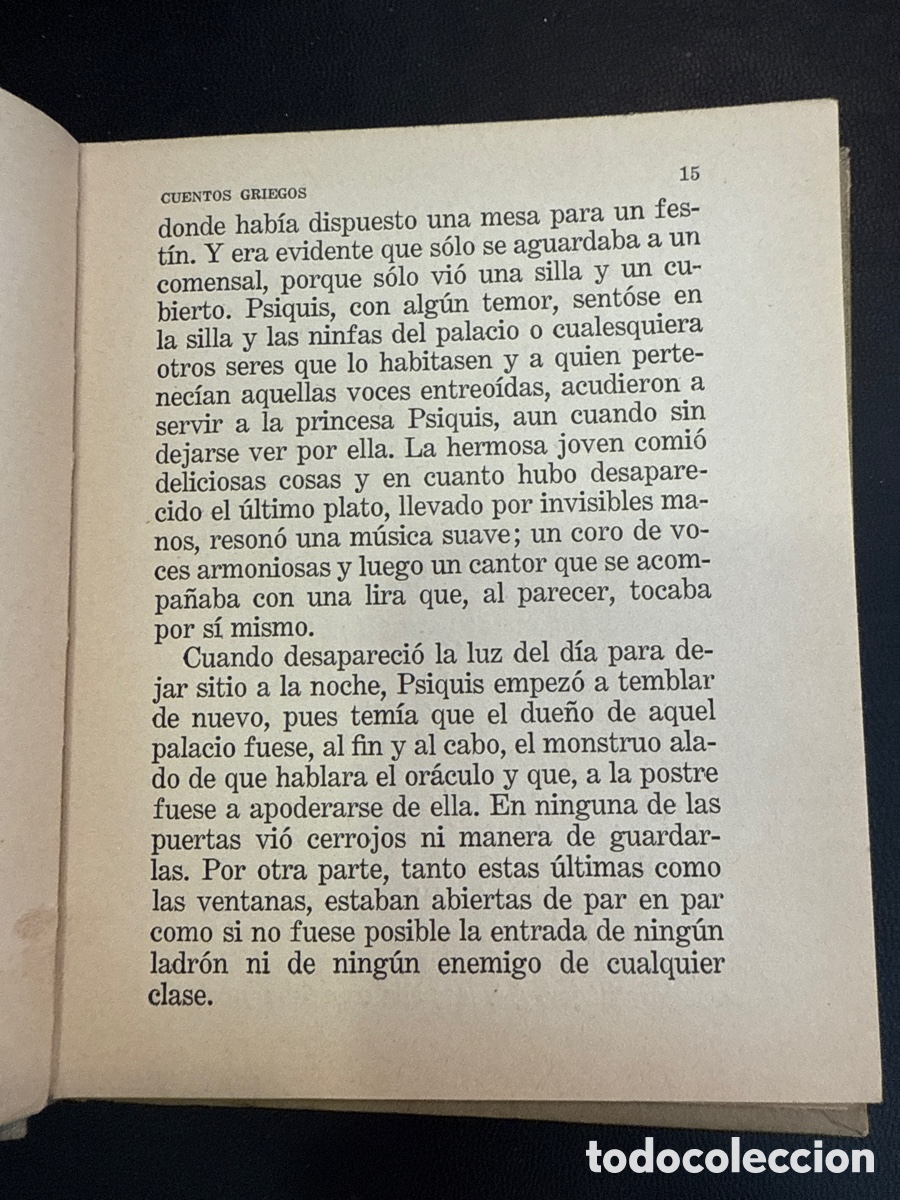 CUENTOS GRIEGOS 15

donde había dispuesto una mesa para un festín. Y era evidente que sólo se aguardaba a un comensal, porque sólo vió una silla y un cubierto. Psiquis, con algún temor, sentóse en la silla y las ninfas del palacio o cualesquiera otros seres que lo habitasen y a quien pertenecían aquellas voces entreoídas, acudieron a servir a la princesa Psiquis, aun cuando sin dejarse ver por ella. La hermosa joven comió deliciosas cosas y en cuanto hubo desaparecido el último plato, llevado por invisibles manos, resonó una música suave; un coro de voces armoniosas y luego un cantor que se acompañaba con una lira que, al parecer, tocaba por sí mismo.

Cuando desapareció la luz del día para dejar sitio a la noche, Psiquis empezó a temblar de nuevo, pues temía que el dueño de aquel palacio fuese, al fin y al cabo, el monstruo alado de que hablara el oráculo y que, a la postre fuese a apoderarse de ella. En ninguna de las puertas vió cerrojos ni manera de guardarlas. Por otra parte, tanto estas últimas como las ventanas, estaban abiertas de par en par como si no fuese posible la entrada de ningún ladrón ni de ningún enemigo de cualquier clase.

todocoleccion